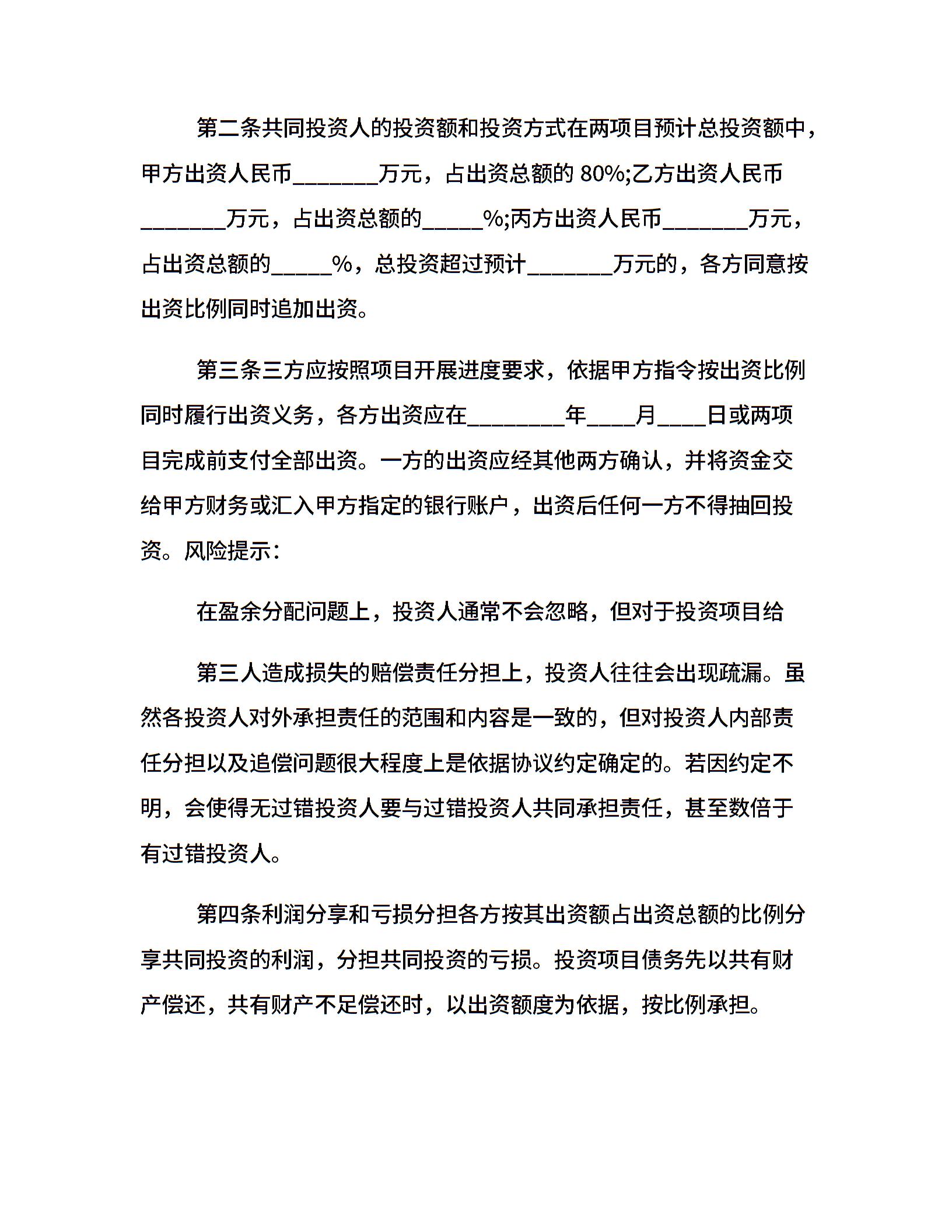 第二条共同投资人的投资额和投资方式在两项目预计总投资额中，甲方出资人民币_______万元，占出资总额的 80%;乙方出资人民币_______万元，占出资总额的_____%;丙方出资人民币_______万元，占出资总额的_____%，总投资超过预计_______万元的，各方同意按出资比例同时追加出资。

第三条三方应按照项目开展进度要求，依据甲方指令按出资比例同时履行出资义务，各方出资应在________年____月____日或两项目完成前支付全部出资。一方的出资应经其他两方确认，并将资金交给甲方财务或汇入甲方指定的银行账户，出资后任何一方不得抽回投资。风险提示:

在盈余分配问题上，投资人通常不会忽略，但对于投资项目给

第三人造成损失的赔偿责任分担上，投资人往往会出现疏漏。虽然各投资人对外承担责任的范围和内容是一致的，但对投资人内部责任分担以及追偿问题很大程度上是依据协议约定确定的。若因约定不明，会使得无过错投资人要与过错投资人共同承担责任，甚至数倍于有过错投资人。

第四条利润分享和亏损分担各方按其出资额占出资总额的比例分享共同投资的利润，分担共同投资的亏损。投资项目债务先以共有财产偿还，共有财产不足偿还时，以出资额度为依据，按比例承担。